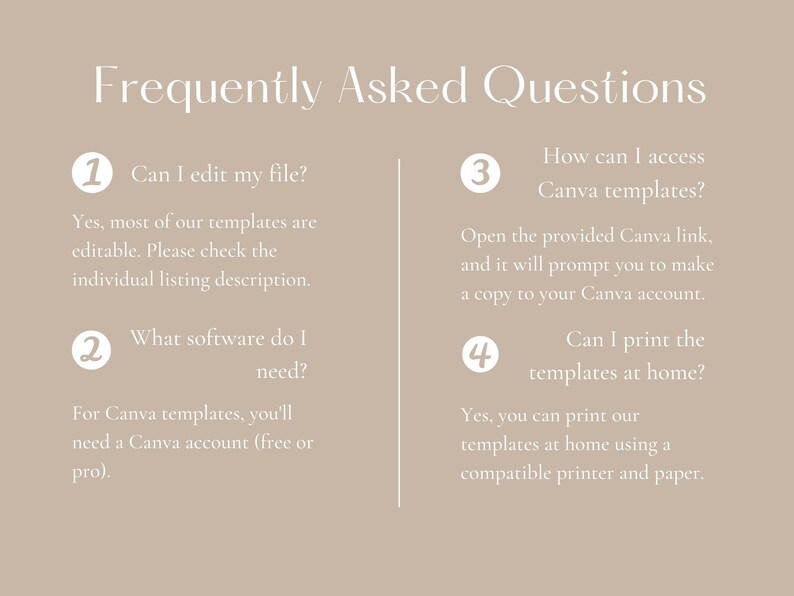 Frequently Asked Questions

1 Can I edit my file?

Yes, most of our templates are editable. Please check the individual listing description.

2 What software do I need?

For Canva templates, you'll need a Canva account (free or pro).

3 How can I access Canva templates?

Open the provided Canva link, and it will prompt you to make a copy to your Canva account.

4 Can I print the templates at home?

Yes, you can print our templates at home using a compatible printer and paper.